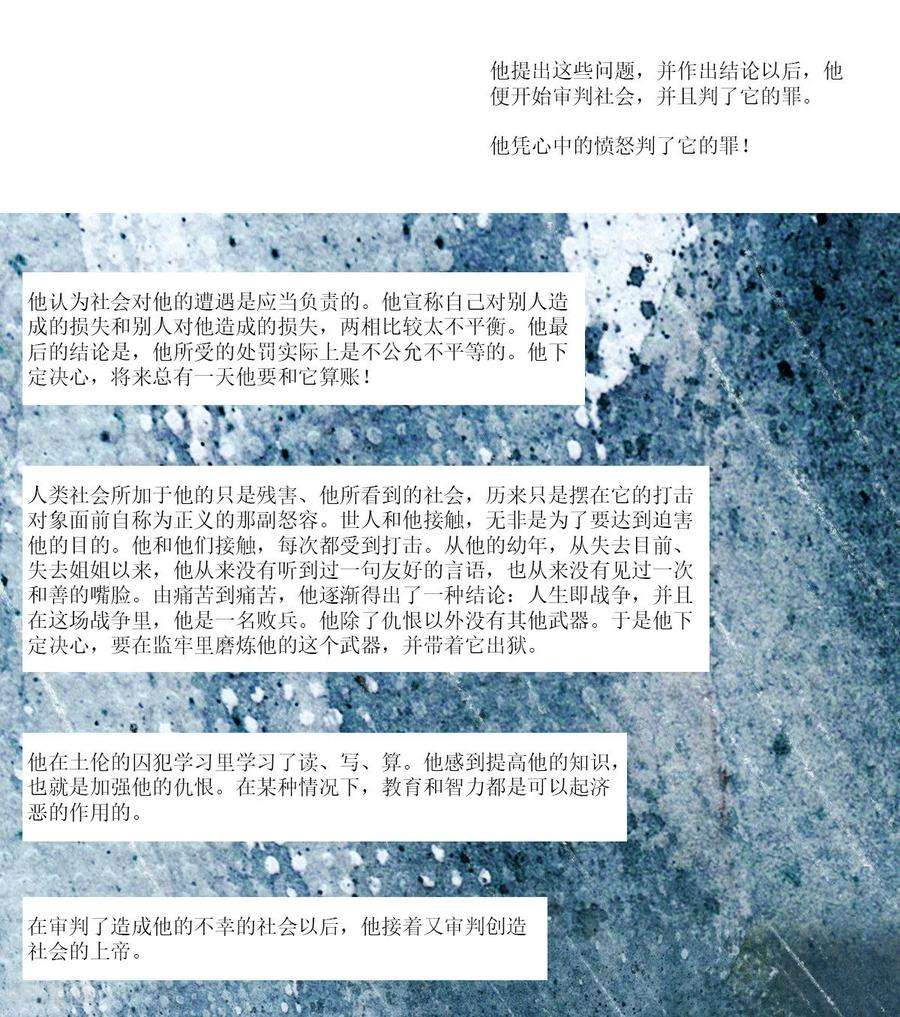 他提出这些问题，并作出结论以后，他便开始审判社会，并且判了它的罪。

他凭心中的愤怒判了它的罪！

他认为社会对他的遭遇是应当负责的。他宣称自己对别人造成的损失和别人对他造成的损失，两相比较太不平衡。他最后的结论是，他所受的处罚实际上是不公允不平等的。他下定决心，将来总有一天他要和它算账！

人类社会所加于他的只是残害、他所看到的社会，历来只是摆在它的打击对象面前自称为正义的那副怒容。世人和他接触，无非是为了要达到迫害他的目的。他和他们接触，每次都受到打击。从他的幼年，从失去目前、失去姐姐以来，他从来没有听到过一句友好的言语，也从来没有见过一次和善的嘴脸。由痛苦到痛苦，他逐渐得出了一种结论：人生即战争，并且在这场战争里，他是一名败兵。他除了仇恨以外没有其他武器。于是他下定决心，要在监牢里磨炼他的这个武器，并带着它出狱。

他在土伦的囚犯学习里学习了读、写、算。他感到提高他的知识，也就是加强他的仇恨。在某种情况下，教育和智力都是可以起济恶的作用的。

在审判了造成他的不幸的社会以后，他接着又审判创造社会的上帝。